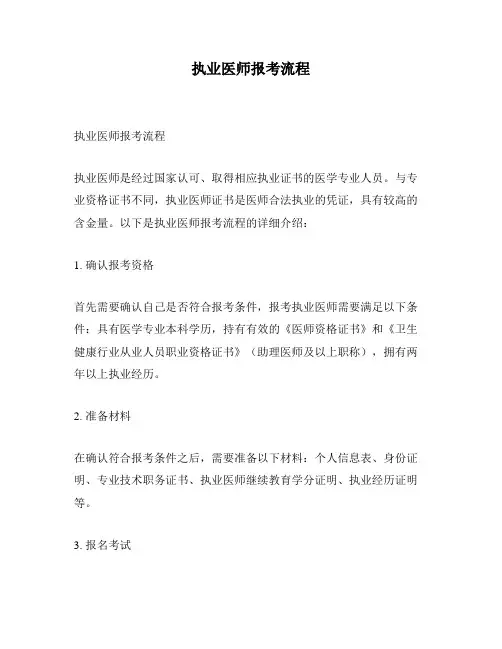 执业医师报考流程

执业医师报考流程

执业医师是经过国家认可、取得相应执业证书的医学专业人员。与专业资格证书不同，执业医师证书是医师合法执业的凭证，具有较高的含金量。以下是执业医师报考流程的详细介绍：

1. 确认报考资格

首先需要确认自己是否符合报考条件，报考执业医师需要满足以下条件：具有医学专业本科学历，持有有效的《医师资格证书》和《卫生健康行业从业人员职业资格证书》（助理医师及以上职称），拥有两年以上执业经历。

2. 准备材料

在确认符合报考条件之后，需要准备以下材料：个人信息表、身份证明、专业技术职务证书、执业医师继续教育学分证明、执业经历证明等。

3. 报名考试